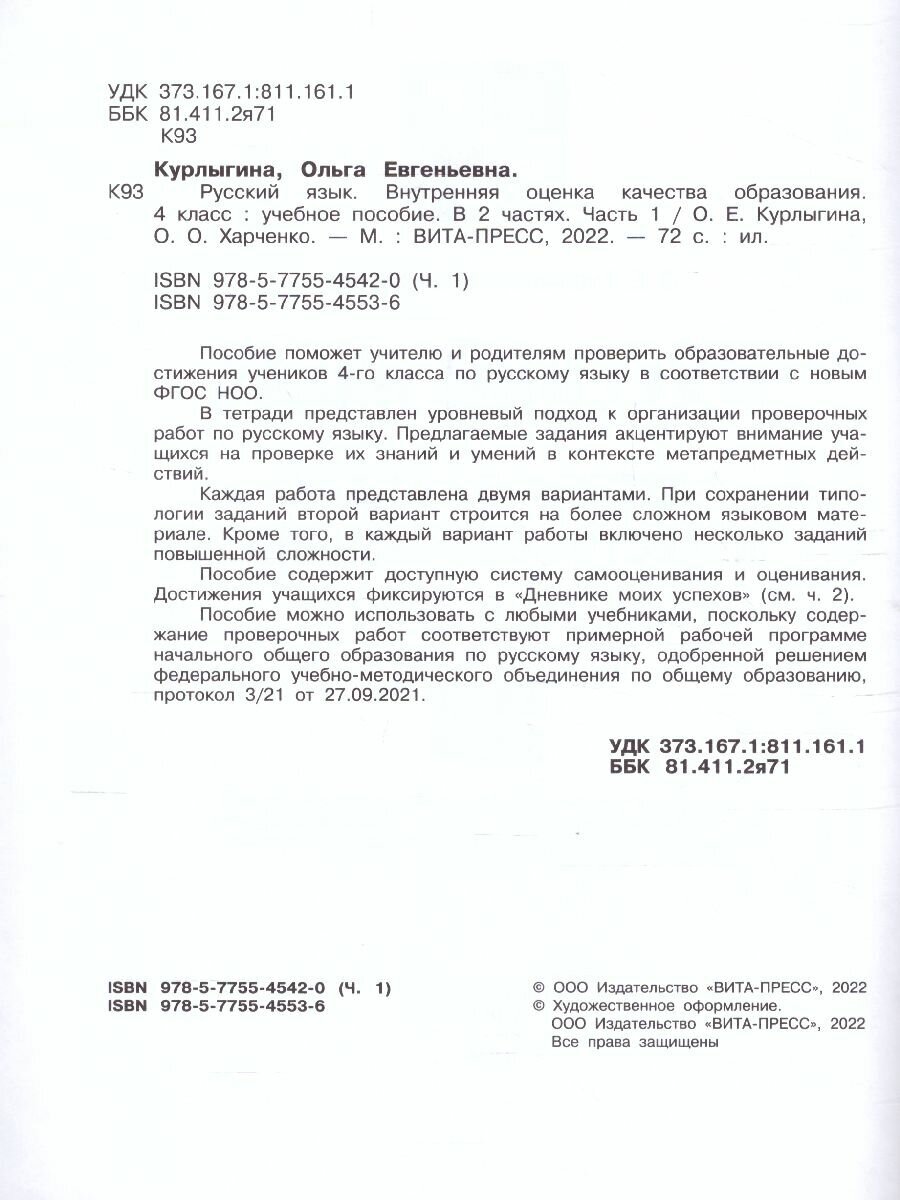 УДК 373.167.1:811.161.1
ББК 81.411.2я71
К93

Курлыгина, Ольга Евгеньевна.
К93 Русский язык. Внутренняя оценка качества образования. 4 класс : учебное пособие. В 2 частях. Часть 1 / О. Е. Курлыгина, О. О. Харченко. — М. : ВИТА-ПРЕСС, 2022. — 72 с. : ил.

ISBN 978-5-7755-4542-0 (Ч. 1)
ISBN 978-5-7755-4553-6

Пособие поможет учителю и родителям проверить образовательные достижения учеников 4-го класса по русскому языку в соответствии с новым ФГОС НОО.

В тетради представлен уровневый подход к организации проверочных работ по русскому языку. Предлагаемые задания акцентируют внимание учащихся на проверке их знаний и умений в контексте метапредметных действий.

Каждая работа представлена двумя вариантами. При сохранении типологии заданий второй вариант строится на более сложном языковом материале. Кроме того, в каждый вариант работы включено несколько заданий повышенной сложности.

Пособие содержит доступную систему самооценивания и оценивания. Достижения учащихся фиксируются в «Дневнике моих успехов» (см. ч. 2).

Пособие можно использовать с любыми учебниками, поскольку содержание проверочных работ соответствуют примерной рабочей программе начального общего образования по русскому языку, одобренной решением федерального учебно-методического объединения по общему образованию, протокол 3/21 от 27.09.2021.

УДК 373.167.1:811.161.1
ББК 81.411.2я71

ISBN 978-5-7755-4542-0 (Ч. 1)
ISBN 978-5-7755-4553-6

© ООО Издательство «ВИТА-ПРЕСС», 2022
© Художественное оформление.
ООО Издательство «ВИТА-ПРЕСС», 2022
Все права защищены